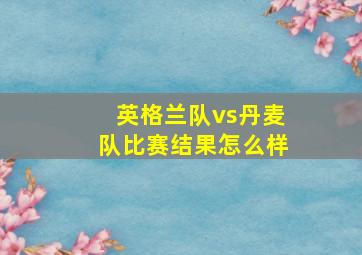 英格兰队vs丹麦队比赛结果怎么样